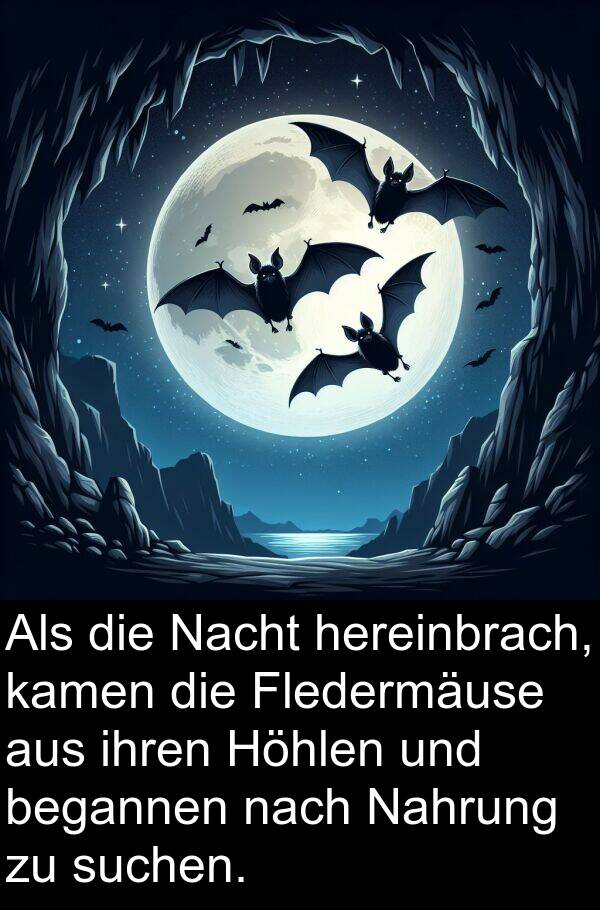 Als die Nacht hereinbrach, kamen die Fledermäuse aus ihren Höhlen und begannen nach Nahrung zu suchen.